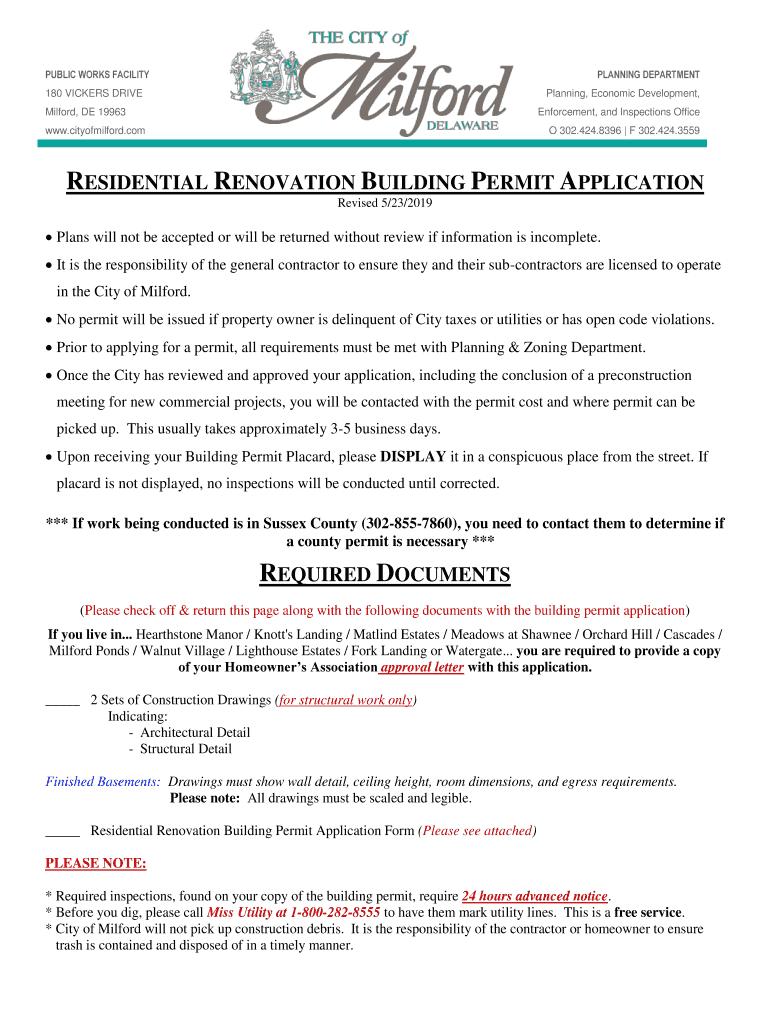 PUBLIC WORKS FACILITY
180 VICKERS DRIVE
Milford, DE 19963
www.cityofmilford.com

THE CITY of
Milford
DELAWARE

PLANNING DEPARTMENT
Planning, Economic Development,
Enforcement, and Inspections Office
O 302.424.8396 | F 302.424.3559

RESIDENTIAL RENOVATION BUILDING PERMIT APPLICATION
Revised 5/23/2019

• Plans will not be accepted or will be returned without review if information is incomplete.
• It is the responsibility of the general contractor to ensure they and their sub-contractors are licensed to operate in the City of Milford.
• No permit will be issued if property owner is delinquent of City taxes or utilities or has open code violations.
• Prior to applying for a permit, all requirements must be met with Planning & Zoning Department.
• Once the City has reviewed and approved your application, including the conclusion of a preconstruction meeting for new commercial projects, you will be contacted with the permit cost and where permit can be picked up. This usually takes approximately 3-5 business days.
• Upon receiving your Building Permit Placard, please DISPLAY it in a conspicuous place from the street. If placard is not displayed, no inspections will be conducted until corrected.

*** If work being conducted is in Sussex County (302-855-7860), you need to contact them to determine if a county permit is necessary ***

REQUIRED DOCUMENTS

(Please check off & return this page along with the following documents with the building permit application)

If you live in... Hearthstone Manor / Knott's Landing / Matlind Estates / Meadows at Shawnee / Orchard Hill / Cascades / Milford Ponds / Walnut Village / Lighthouse Estates / Fork Landing or Watergate... you are required to provide a copy of your Homeowner's Association approval letter with this application.

_____ 2 Sets of Construction Drawings (for structural work only)
Indicating:
- Architectural Detail
- Structural Detail

Finished Basements: Drawings must show wall detail, ceiling height, room dimensions, and egress requirements.
Please note: All drawings must be scaled and legible.

_____ Residential Renovation Building Permit Application Form (Please see attached)

PLEASE NOTE:

* Required inspections, found on your copy of the building permit, require 24 hours advanced notice.
* Before you dig, please call Miss Utility at 1-800-282-8555 to have them mark utility lines. This is a free service.
* City of Milford will not pick up construction debris. It is the responsibility of the contractor or homeowner to ensure trash is contained and disposed of in a timely manner.